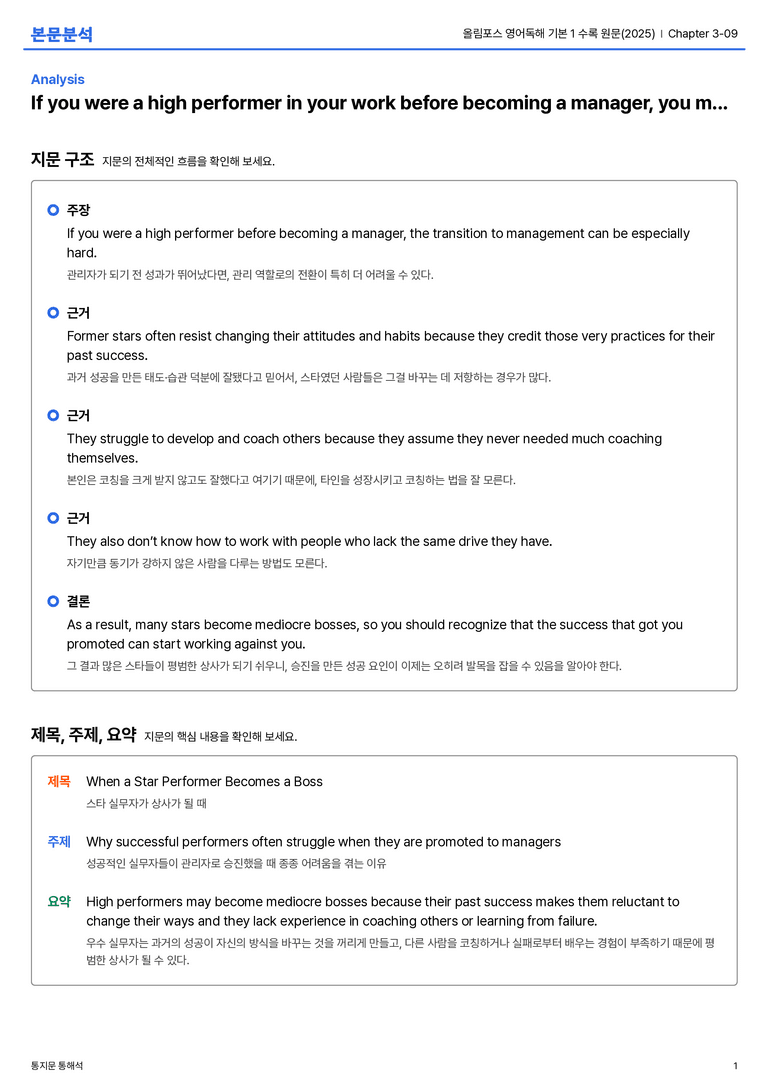 본문분석

올림포스 영어독해 기본 1 수록 원문(2025) | Chapter 3-09

Analysis

If you were a high performer in your work before becoming a manager, you m...

지문 구조 지문의 전체적인 흐름을 확인해 보세요.

주장
If you were a high performer before becoming a manager, the transition to management can be especially hard.
관리자가 되기 전 성과가 뛰어났다면, 관리 역할로의 전환이 특히 더 어려울 수 있다.

근거
Former stars often resist changing their attitudes and habits because they credit those very practices for their past success.
과거 성공을 만든 태도·습관 덕분에 잘됐다고 믿어서, 스타였던 사람들은 그걸 바꾸는 데 저항하는 경우가 많다.

근거
They struggle to develop and coach others because they assume they never needed much coaching themselves.
본인은 코칭을 크게 받지 않고도 잘했다고 여기기 때문에, 타인을 성장시키고 코칭하는 법을 잘 모른다.

근거
They also don't know how to work with people who lack the same drive they have.
자기만큼 동기가 강하지 않은 사람을 다루는 방법도 모른다.

결론
As a result, many stars become mediocre bosses, so you should recognize that the success that got you promoted can start working against you.
그 결과 많은 스타들이 평범한 상사가 되기 쉬우니, 승진을 만든 성공 요인이 이제는 오히려 발목을 잡을 수 있음을 알아야 한다.

제목, 주제, 요약 지문의 핵심 내용을 확인해 보세요.

제목 When a Star Performer Becomes a Boss
스타 실무자가 상사가 될 때

주제 Why successful performers often struggle when they are promoted to managers
성공적인 실무자들이 관리자로 승진했을 때 종종 어려움을 겪는 이유

요약 High performers may become mediocre bosses because their past success makes them reluctant to change their ways and they lack experience in coaching others or learning from failure.
우수 실무자는 과거의 성공이 자신의 방식을 바꾸는 것을 꺼리게 만들고, 다른 사람을 코칭하거나 실패로부터 배우는 경험이 부족하기 때문에 평범한 상사가 될 수 있다.

통지문 통해석

1